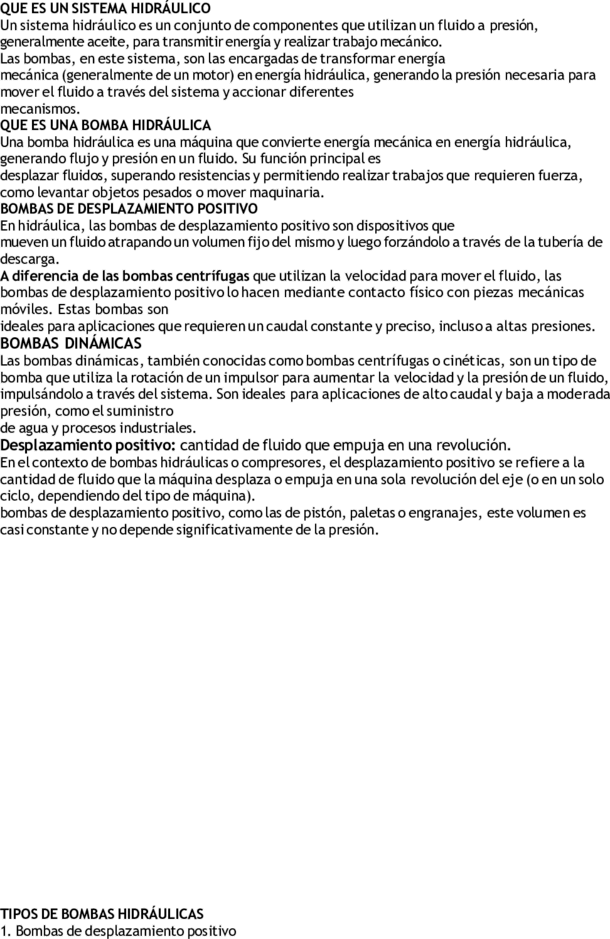 QUE ES UN SISTEMA HIDRÁULICO
Un sistema hidráulico es un conjunto de componentes que utilizan un fluido a presión, generalmente aceite, para transmitir energía y realizar trabajo mecánico.
Las bombas, en este sistema, son las encargadas de transformar energía mecánica (generalmente de un motor) en energía hidráulica, generando la presión necesaria para mover el fluido a través del sistema y accionar diferentes mecanismos.
QUE ES UNA BOMBA HIDRÁULICA
Una bomba hidráulica es una máquina que convierte energía mecánica en energía hidráulica, generando flujo y presión en un fluido. Su función principal es desplazar fluidos, superando resistencias y permitiendo realizar trabajos que requieren fuerza, como levantar objetos pesados o mover maquinaria.
BOMBAS DE DESPLAZAMIENTO POSITIVO
En hidráulica, las bombas de desplazamiento positivo son dispositivos que mueven un fluido atrapando un volumen fijo del mismo y luego forzándolo a través de la tubería de descarga.
A diferencia de las bombas centrífugas que utilizan la velocidad para mover el fluido, las bombas de desplazamiento positivo lo hacen mediante contacto físico con piezas mecánicas móviles. Estas bombas son ideales para aplicaciones que requieren un caudal constante y preciso, incluso a altas presiones.
BOMBAS DINÁMICAS
Las bombas dinámicas, también conocidas como bombas centrífugas o cinéticas, son un tipo de bomba que utiliza la rotación de un impulsor para aumentar la velocidad y la presión de un fluido, impulsándolo a través del sistema. Son ideales para aplicaciones de alto caudal y baja a moderada presión, como el suministro de agua y procesos industriales.
Desplazamiento positivo: cantidad de fluido que empuja en una revolución.
En el contexto de bombas hidráulicas o compresores, el desplazamiento positivo se refiere a la cantidad de fluido que la máquina desplaza o empuja en una sola revolución del eje (o en un solo ciclo, dependiendo del tipo de máquina).
bombas de desplazamiento positivo, como las de pistón, paletas o engranajes, este volumen es casi constante y no depende significativamente de la presión.

TIPOS DE BOMBAS HIDRÁULICAS
1. Bombas de desplazamiento positivo